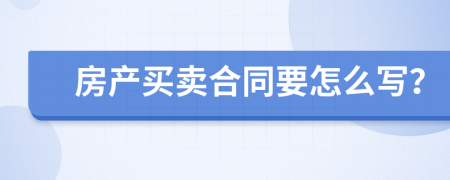 房产买卖合同要怎么写?